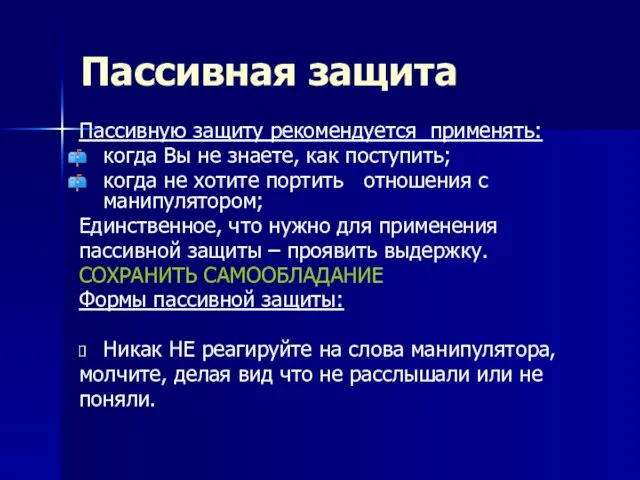 Пассивная защита

Пассивную защиту рекомендуется применять:
когда Вы не знаете, как поступить;
когда не хотите портить отношения с манипулятором;
Единственное, что нужно для применения пассивной защиты – проявить выдержку.
СОХРАНИТЬ САМООБЛАДАНИЕ
Формы пассивной защиты:

Никак НЕ реагируйте на слова манипулятора, молчите, делая вид что не расслышали или не поняли.